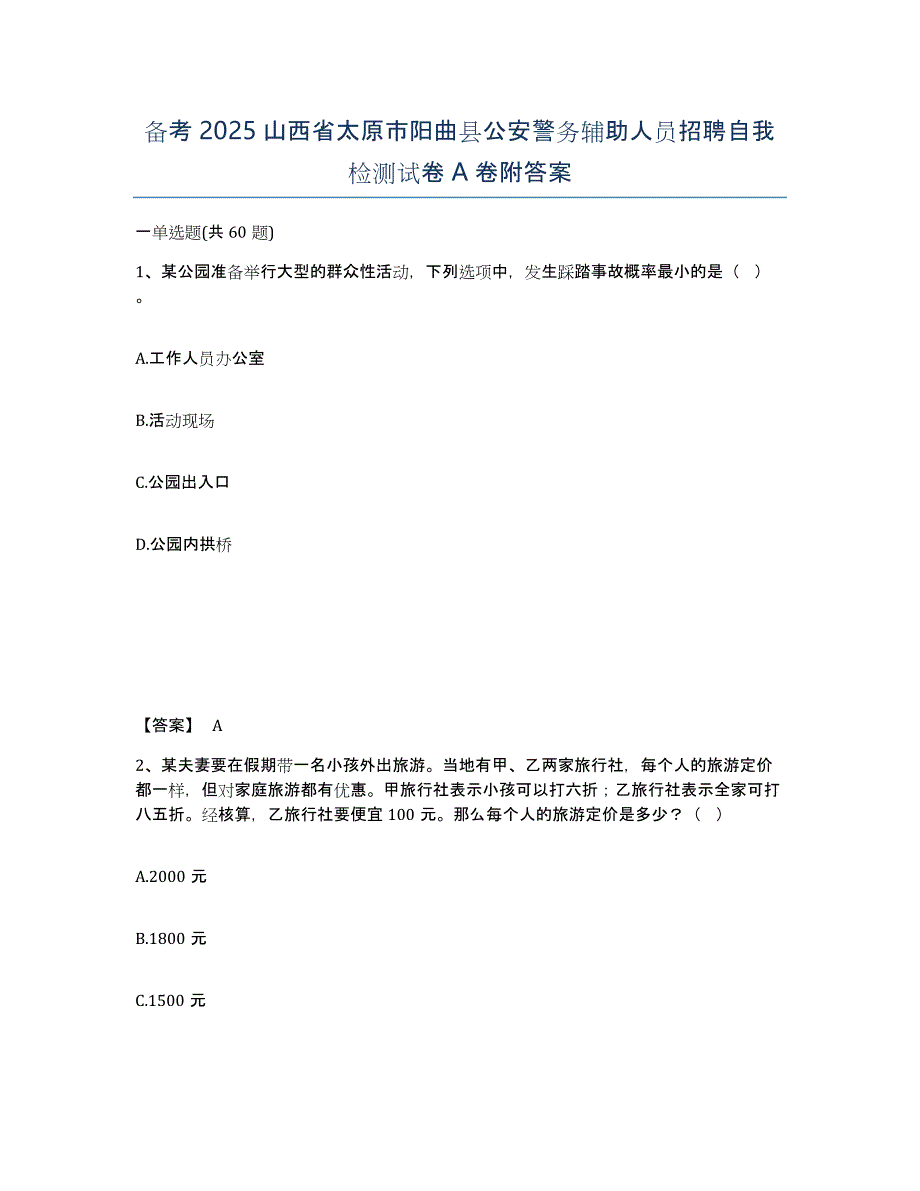 备考 2025 山西省太原市阳曲县公安警务辅助人员招聘自我检测试卷 A 卷附答案

一单选题(共 60 题)

1、某公园准备举行大型的群众性活动，下列选项中，发生踩踏事故概率最小的是（ ）。

A.工作人员办公室

B.活动现场

C.公园出入口

D.公园内拱桥

【答案】 A

2、某夫妻要在假期带一名小孩外出旅游。当地有甲、乙两家旅行社，每个人的旅游定价都一样，但对家庭旅游都有优惠。甲旅行社表示小孩可以打六折；乙旅行社表示全家可打八五折。经核算，乙旅行社要便宜 100 元。那么每个人的旅游定价是多少？（ ）

A.2000 元

B.1800 元

C.1500 元